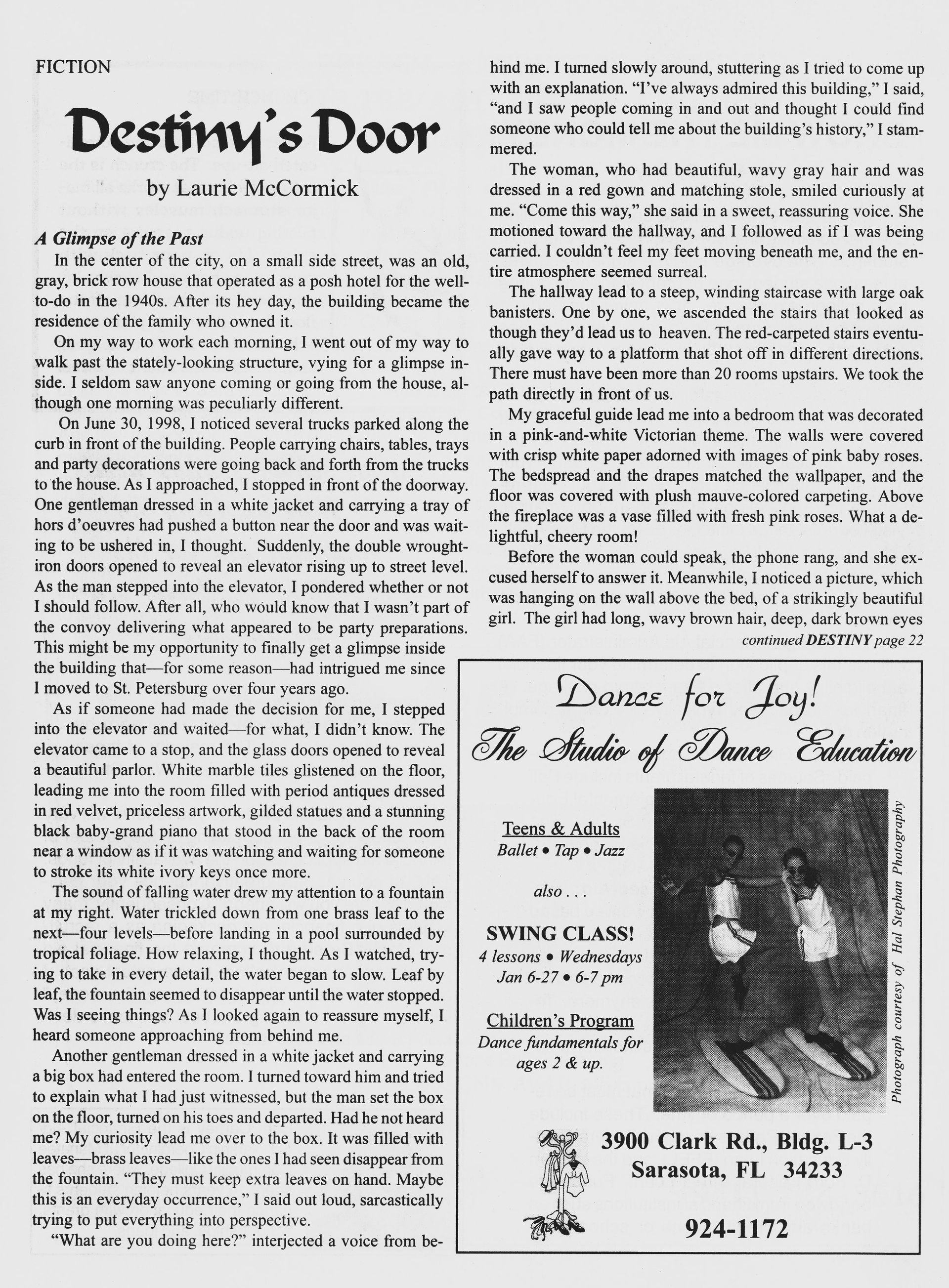 FICTION

Destiny's Door

by Laurie McCormick

A Glimpse of the Past

In the center of the city, on a small side street, was an old, gray, brick row house that operated as a posh hotel for the well-to-do in the 1940s. After its hey day, the building became the residence of the family who owned it.

On my way to work each morning, I went out of my way to walk past the stately-looking structure, vying for a glimpse inside. I seldom saw anyone coming or going from the house, although one morning was peculiarly different.

On June 30, 1998, I noticed several trucks parked along the curb in front of the building. People carrying chairs, tables, trays and party decorations were going back and forth from the trucks to the house. As I approached, I stopped in front of the doorway. One gentleman dressed in a white jacket and carrying a tray of hors d'oeuvres had pushed a button near the door and was waiting to be ushered in, I thought. Suddenly, the double wrought-iron doors opened to reveal an elevator rising up to street level. As the man stepped into the elevator, I pondered whether or not I should follow. After all, who would know that I wasn't part of the convoy delivering what appeared to be party preparations. This might be my opportunity to finally get a glimpse inside the building that—for some reason—had intrigued me since I moved to St. Petersburg over four years ago.

As if someone had made the decision for me, I stepped into the elevator and waited—for what, I didn't know. The elevator came to a stop, and the glass doors opened to reveal a beautiful parlor. White marble tiles glistened on the floor, leading me into the room filled with period antiques dressed in red velvet, priceless artwork, gilded statues and a stunning black baby-grand piano that stood in the back of the room near a window as if it was watching and waiting for someone to stroke its white ivory keys once more.

The sound of falling water drew my attention to a fountain at my right. Water trickled down from one brass leaf to the next—four levels—before landing in a pool surrounded by tropical foliage. How relaxing, I thought. As I watched, trying to take in every detail, the water began to slow. Leaf by leaf, the fountain seemed to disappear until the water stopped. Was I seeing things? As I looked again to reassure myself, I heard someone approaching from behind me.

Another gentleman dressed in a white jacket and carrying a big box had entered the room. I turned toward him and tried to explain what I had just witnessed, but the man set the box on the floor, turned on his toes and departed. Had he not heard me? My curiosity lead me over to the box. It was filled with leaves—brass leaves—like the ones I had seen disappear from the fountain. "They must keep extra leaves on hand. Maybe this is an everyday occurrence," I said out loud, sarcastically trying to put everything into perspective.

"What are you doing here?" interjected a voice from behind me. I turned slowly around, stuttering as I tried to come up with an explanation. "I've always admired this building," I said, "and I saw people coming in and out and thought I could find someone who could tell me about the building's history," I stammered.

The woman, who had beautiful, wavy gray hair and was dressed in a red gown and matching stole, smiled curiously at me. "Come this way," she said in a sweet, reassuring voice. She motioned toward the hallway, and I followed as if I was being carried. I couldn't feel my feet moving beneath me, and the entire atmosphere seemed surreal.

The hallway lead to a steep, winding staircase with large oak banisters. One by one, we ascended the stairs that looked as though they'd lead us to heaven. The red-carpeted stairs eventually gave way to a platform that shot off in different directions. There must have been more than 20 rooms upstairs. We took the path directly in front of us.

My graceful guide lead me into a bedroom that was decorated in a pink-and-white Victorian theme. The walls were covered with crisp white paper adorned with images of pink baby roses. The bedspread and the drapes matched the wallpaper, and the floor was covered with plush mauve-colored carpeting. Above the fireplace was a vase filled with fresh pink roses. What a delightful, cheery room!

Before the woman could speak, the phone rang, and she excused herself to answer it. Meanwhile, I noticed a picture, which was hanging on the wall above the bed, of a strikingly beautiful girl. The girl had long, wavy brown hair, deep, dark brown eyes

continued DESTINY page 22

Dance for Joy!
The Studio of Dance Education

Teens & Adults
Ballet • Tap • Jazz

also . . .

SWING CLASS!
4 lessons • Wednesdays
Jan 6-27 • 6-7 pm

Children's Program
Dance fundamentals for ages 2 & up.

Photograph courtesy of Hal Stephan Photography

3900 Clark Rd., Bldg. L-3
Sarasota, FL 34233

924-1172